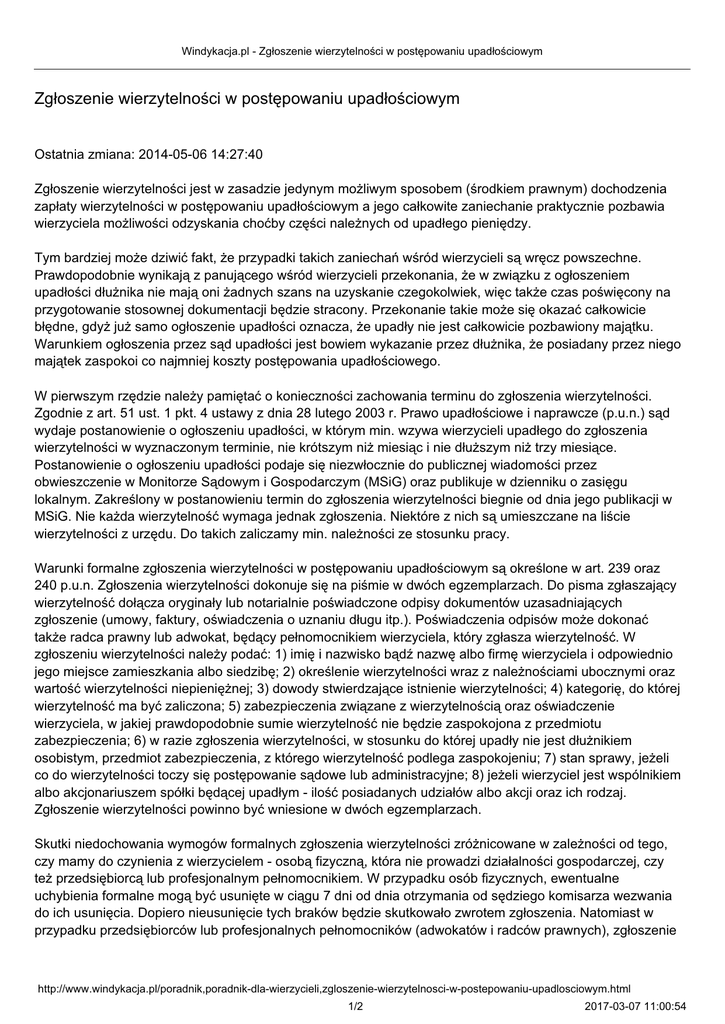 Windykacja.pl - Zgłoszenie wierzytelności w postępowaniu upadłościowym

Zgłoszenie wierzytelności w postępowaniu upadłościowym

Ostatnia zmiana: 2014-05-06 14:27:40

Zgłoszenie wierzytelności jest w zasadzie jedynym możliwym sposobem (środkiem prawnym) dochodzenia zapłaty wierzytelności w postępowaniu upadłościowym a jego całkowite zaniechanie praktycznie pozbawia wierzyciela możliwości odzyskania choćby części należnych od upadłego pieniędzy.

Tym bardziej może dziwić fakt, że przypadki takich zaniechań wśród wierzycieli są wręcz powszechne. Prawdopodobnie wynikają z panującego wśród wierzycieli przekonania, że w związku z ogłoszeniem upadłości dłużnika nie mają oni żadnych szans na uzyskanie czegokolwiek, więc także czas poświęcony na przygotowanie stosownej dokumentacji będzie stracony. Przekonanie takie może się okazać całkowicie błędne, gdyż już samo ogłoszenie upadłości oznacza, że upadły nie jest całkowicie pozbawiony majątku. Warunkiem ogłoszenia przez sąd upadłości jest bowiem wykazanie przez dłużnika, że posiadany przez niego majątek zaspokoi co najmniej koszty postępowania upadłościowego.

W pierwszym rzędzie należy pamiętać o konieczności zachowania terminu do zgłoszenia wierzytelności. Zgodnie z art. 51 ust. 1 pkt. 4 ustawy z dnia 28 lutego 2003 r. Prawo upadłościowe i naprawcze (p.u.n.) sąd wydaje postanowienie o ogłoszeniu upadłości, w którym min. wzywa wierzycieli upadłego do zgłoszenia wierzytelności w wyznaczonym terminie, nie krótszym niż miesiąc i nie dłuższym niż trzy miesiące. Postanowienie o ogłoszeniu upadłości podaje się niezwłocznie do publicznej wiadomości przez obwieszczenie w Monitorze Sądowym i Gospodarczym (MSiG) oraz publikuje w dzienniku o zasięgu lokalnym. Zakreślony w postanowieniu termin do zgłoszenia wierzytelności biegnie od dnia jego publikacji w MSiG. Nie każda wierzytelność wymaga jednak zgłoszenia. Niektóre z nich są umieszczane na liście wierzytelności z urzędu. Do takich zaliczamy min. należności ze stosunku pracy.

Warunki formalne zgłoszenia wierzytelności w postępowaniu upadłościowym są określone w art. 239 oraz 240 p.u.n. Zgłoszenia wierzytelności dokonuje się na piśmie w dwóch egzemplarzach. Do pisma zgłaszający wierzytelność dołącza oryginały lub notarialnie poświadczone odpisy dokumentów uzasadniających zgłoszenie (umowy, faktury, oświadczenia o uznaniu długu itp.). Poświadczenia odpisów może dokonać także radca prawny lub adwokat, będący pełnomocnikiem wierzyciela, który zgłasza wierzytelność. W zgłoszeniu wierzytelności należy podać: 1) imię i nazwisko bądź nazwę albo firmę wierzyciela i odpowiednio jego miejsce zamieszkania albo siedzibę; 2) określenie wierzytelności wraz z należnościami ubocznymi oraz wartość wierzytelności niepieniężnej; 3) dowody stwierdzające istnienie wierzytelności; 4) kategorię, do której wierzytelność ma być zaliczona; 5) zabezpieczenia związane z wierzytelnością oraz oświadczenie wierzyciela, w jakiej prawdopodobnie sumie wierzytelność nie będzie zaspokojona z przedmiotu zabezpieczenia; 6) w razie zgłoszenia wierzytelności, w stosunku do której upadły nie jest dłużnikiem osobistym, przedmiot zabezpieczenia, z którego wierzytelność podlega zaspokojeniu; 7) stan sprawy, jeżeli co do wierzytelności toczy się postępowanie sądowe lub administracyjne; 8) jeżeli wierzyciel jest wspólnikiem albo akcjonariuszem spółki będącej upadłym - ilość posiadanych udziałów albo akcji oraz ich rodzaj. Zgłoszenie wierzytelności powinno być wniesione w dwóch egzemplarzach.

Skutki niedochowania wymogów formalnych zgłoszenia wierzytelności zróżnicowane w zależności od tego, czy mamy do czynienia z wierzycielem - osobą fizyczną, która nie prowadzi działalności gospodarczej, czy też przedsiębiorcą lub profesjonalnym pełnomocnikiem. W przypadku osób fizycznych, ewentualne uchybienia formalne mogą być usunięte w ciągu 7 dni od dnia otrzymania od sędziego komisarza wezwania do ich usunięcia. Dopiero nieusunięcie tych braków będzie skutkowało zwrotem zgłoszenia. Natomiast w przypadku przedsiębiorców lub profesjonalnych pełnomocników (adwokatów i radców prawnych), zgłoszenie

http://www.windykacja.pl/poradnik,poradnik-dla-wierzycieli,zgloszenie-wierzytelnosci-w-postepowaniu-upadlosciowym.html
1/2
2017-03-07 11:00:54